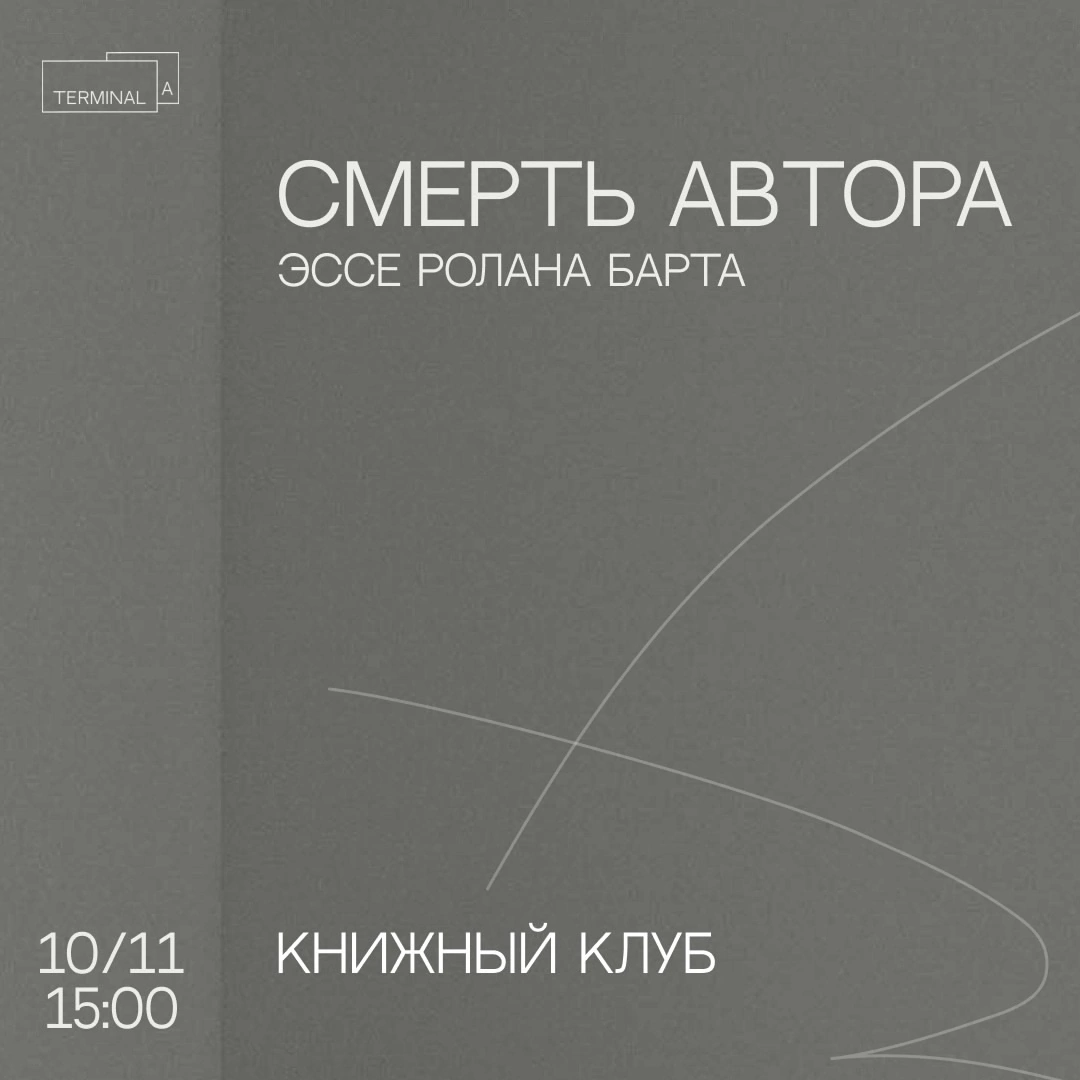 TERMINAL A

СМЕРТЬ АВТОРА
ЭССЕ РОЛАНА БАРТА

10/11
15:00

КНИЖНЫЙ КЛУБ